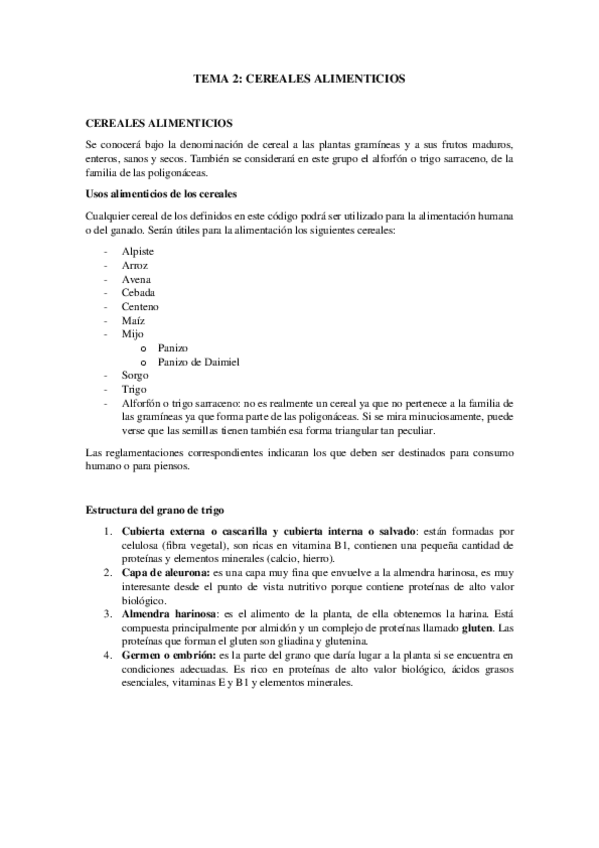 TEMA 2: CEREALES ALIMENTICIOS

CEREALES ALIMENTICIOS

Se conocerá bajo la denominación de cereal a las plantas gramíneas y a sus frutos maduros, enteros, sanos y secos. También se considerará en este grupo el alforfón o trigo sarraceno, de la familia de las poligonáceas.

Usos alimenticios de los cereales

Cualquier cereal de los definidos en este código podrá ser utilizado para la alimentación humana o del ganado. Serán útiles para la alimentación los siguientes cereales:

- Alpiste
- Arroz
- Avena
- Cebada
- Centeno
- Maíz
- Mijo
  o Panizo
  o Panizo de Daimiel
- Sorgo
- Trigo
- Alforfón o trigo sarraceno: no es realmente un cereal ya que no pertenece a la familia de las gramíneas ya que forma parte de las poligonáceas. Si se mira minuciosamente, puede verse que las semillas tienen también esa forma triangular tan peculiar.

Las reglamentaciones correspondientes indicaran los que deben ser destinados para consumo humano o para piensos.

Estructura del grano de trigo

1. Cubierta externa o cascarilla y cubierta interna o salvado: están formadas por celulosa (fibra vegetal), son ricas en vitamina B1, contienen una pequeña cantidad de proteínas y elementos minerales (calcio, hierro).
2. Capa de aleurona: es una capa muy fina que envuelve a la almendra harinosa, es muy interesante desde el punto de vista nutritivo porque contiene proteínas de alto valor biológico.
3. Almendra harinosa: es el alimento de la planta, de ella obtenemos la harina. Está compuesta principalmente por almidón y un complejo de proteínas llamado gluten. Las proteínas que forman el gluten son gliadina y glutenina.
4. Germen o embrión: es la parte del grano que daría lugar a la planta si se encuentra en condiciones adecuadas. Es rico en proteínas de alto valor biológico, ácidos grasos esenciales, vitaminas E y B1 y elementos minerales.